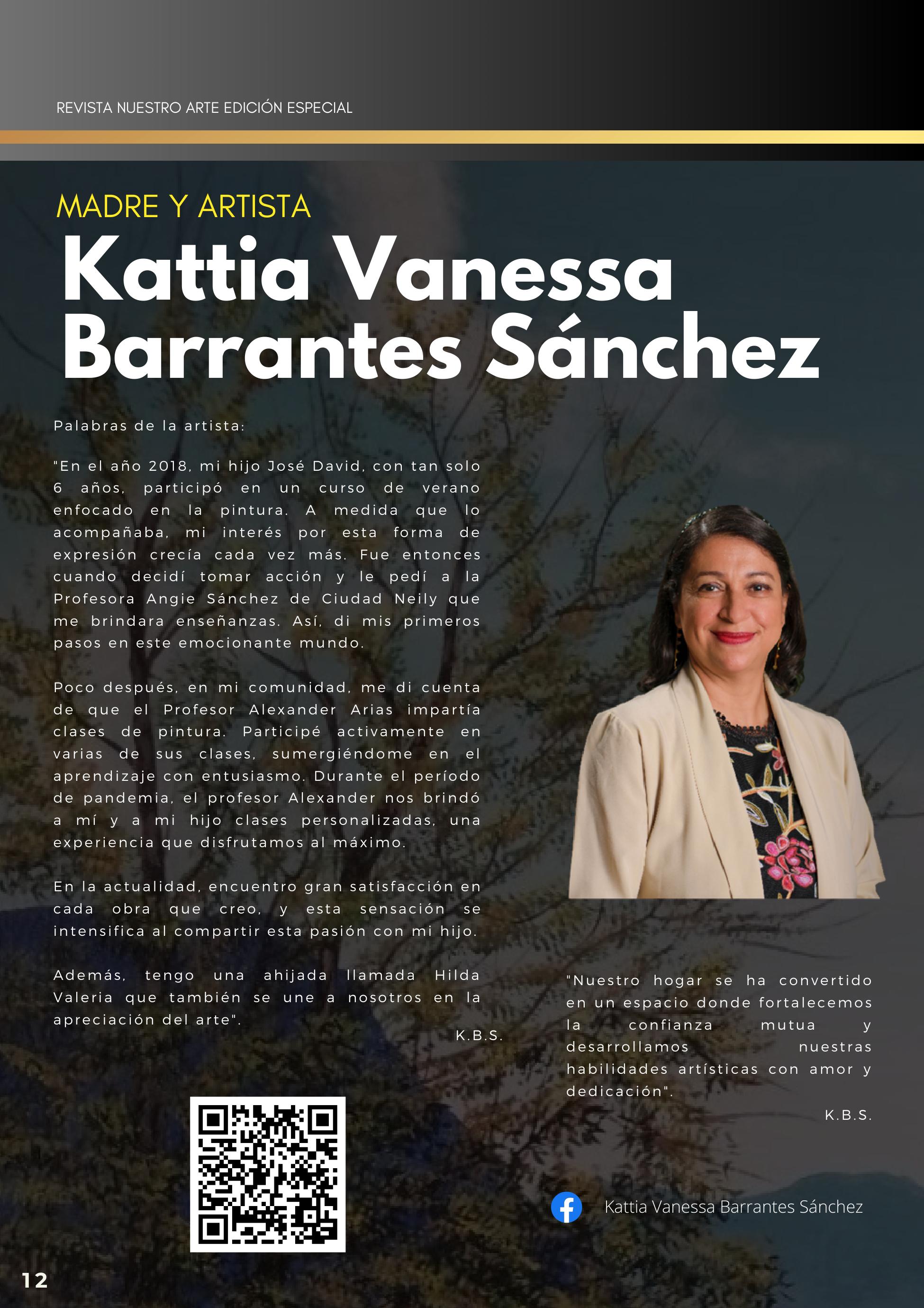 REVISTA NUESTRO ARTE EDICIÓN ESPECIAL

MADRE Y ARTISTA

Kattia Vanessa Barrantes Sánchez

Palabras de la artista:

"En el año 2018, mi hijo José David, con tan solo 6 años, participó en un curso de verano enfocado en la pintura. A medida que lo acompañaba, mi interés por esta forma de expresión crecía cada vez más. Fue entonces cuando decidí tomar acción y le pedí a la Profesora Angie Sánchez de Ciudad Neily que me brindara enseñanzas. Así, di mis primeros pasos en este emocionante mundo.

Poco después, en mi comunidad, me di cuenta de que el Profesor Alexander Arias impartía clases de pintura. Participé activamente en varias de sus clases, sumergiéndome en el aprendizaje con entusiasmo. Durante el período de pandemia, el profesor Alexander nos brindó a mí y a mi hijo clases personalizadas, una experiencia que disfrutamos al máximo.

En la actualidad, encuentro gran satisfacción en cada obra que creo, y esta sensación se intensifica al compartir esta pasión con mi hijo.

Además, tengo una ahijada llamada Hilda Valeria que también se une a nosotros en la apreciación del arte".

K.B.S.

"Nuestro hogar se ha convertido en un espacio donde fortalecemos la confianza mutua y desarrollamos nuestras habilidades artísticas con amor y dedicación".

K.B.S.

Kattia Vanessa Barrantes Sánchez

12